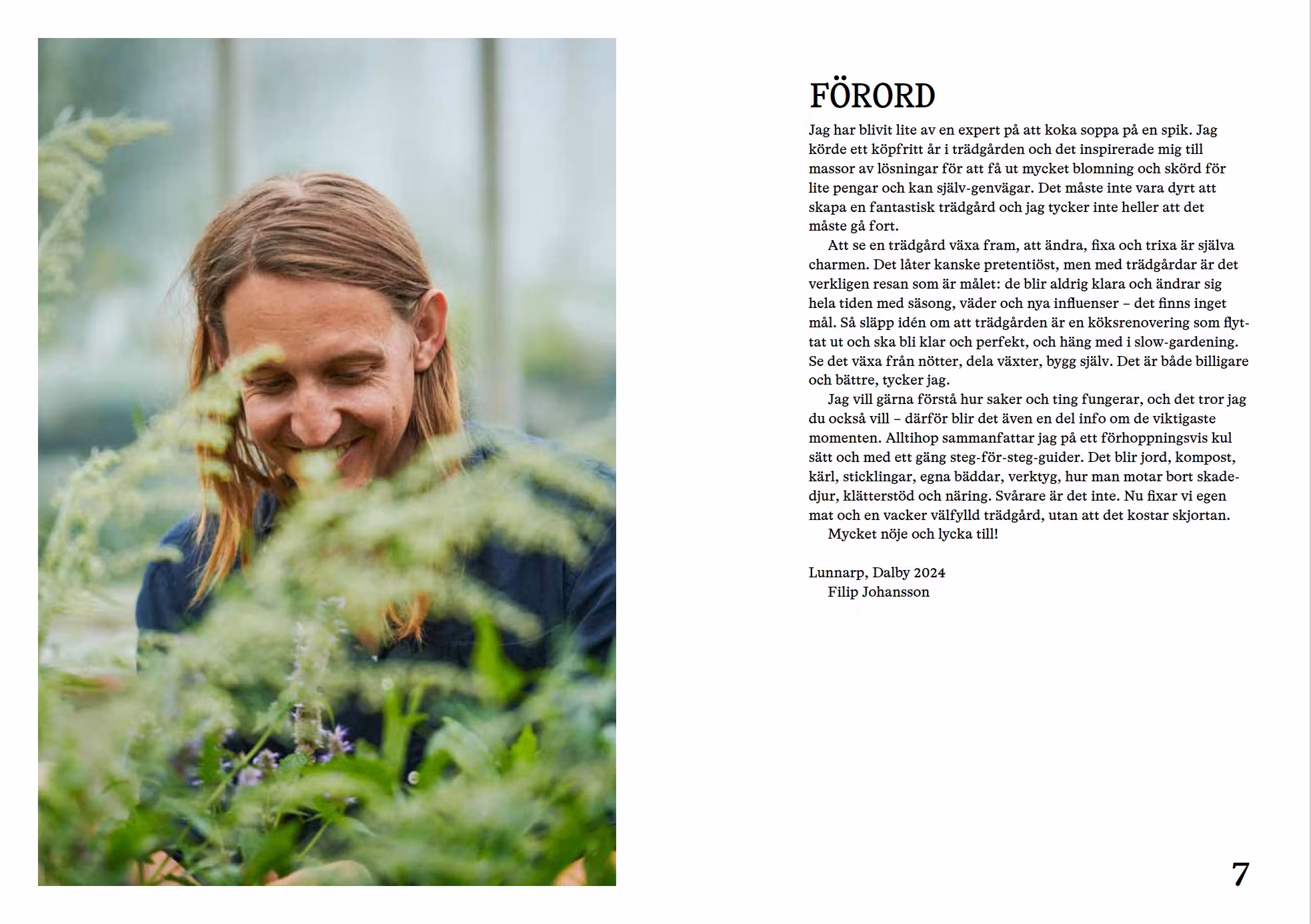 FÖRORD

Jag har blivit lite av en expert på att koka soppa på en spik. Jag körde ett köpfritt år i trädgården och det inspirerade mig till massor av lösningar för att få ut mycket blomning och skörd för lite pengar och kan själv-genvägar. Det måste inte vara dyrt att skapa en fantastisk trädgård och jag tycker inte heller att det måste gå fort.

Att se en trädgård växa fram, att ändra, fixa och trixa är själva charmen. Det låter kanske pretentiöst, men med trädgårdar är det verkligen resan som är målet: de blir aldrig klara och ändrar sig hela tiden med säsong, väder och nya influenser – det finns inget mål. Så släpp idén om att trädgården är en köksrenovering som flyttat ut och ska bli klar och perfekt, och häng med i slow-gardening. Se det växa från nötter, dela växter, bygg själv. Det är både billigare och bättre, tycker jag.

Jag vill gärna förstå hur saker och ting fungerar, och det tror jag du också vill – därför blir det även en del info om de viktigaste momenten. Alltihop sammanfattar jag på ett förhoppningsvis kul sätt och med ett gäng steg-för-steg-guider. Det blir jord, kompost, kärl, sticklingar, egna bäddar, verktyg, hur man motar bort skadedjur, klätterstöd och näring. Svårare är det inte. Nu fixar vi egen mat och en vacker välfylld trädgård, utan att det kostar skjortan.

Mycket nöje och lycka till!

Lunnarp, Dalby 2024
Filip Johansson

7